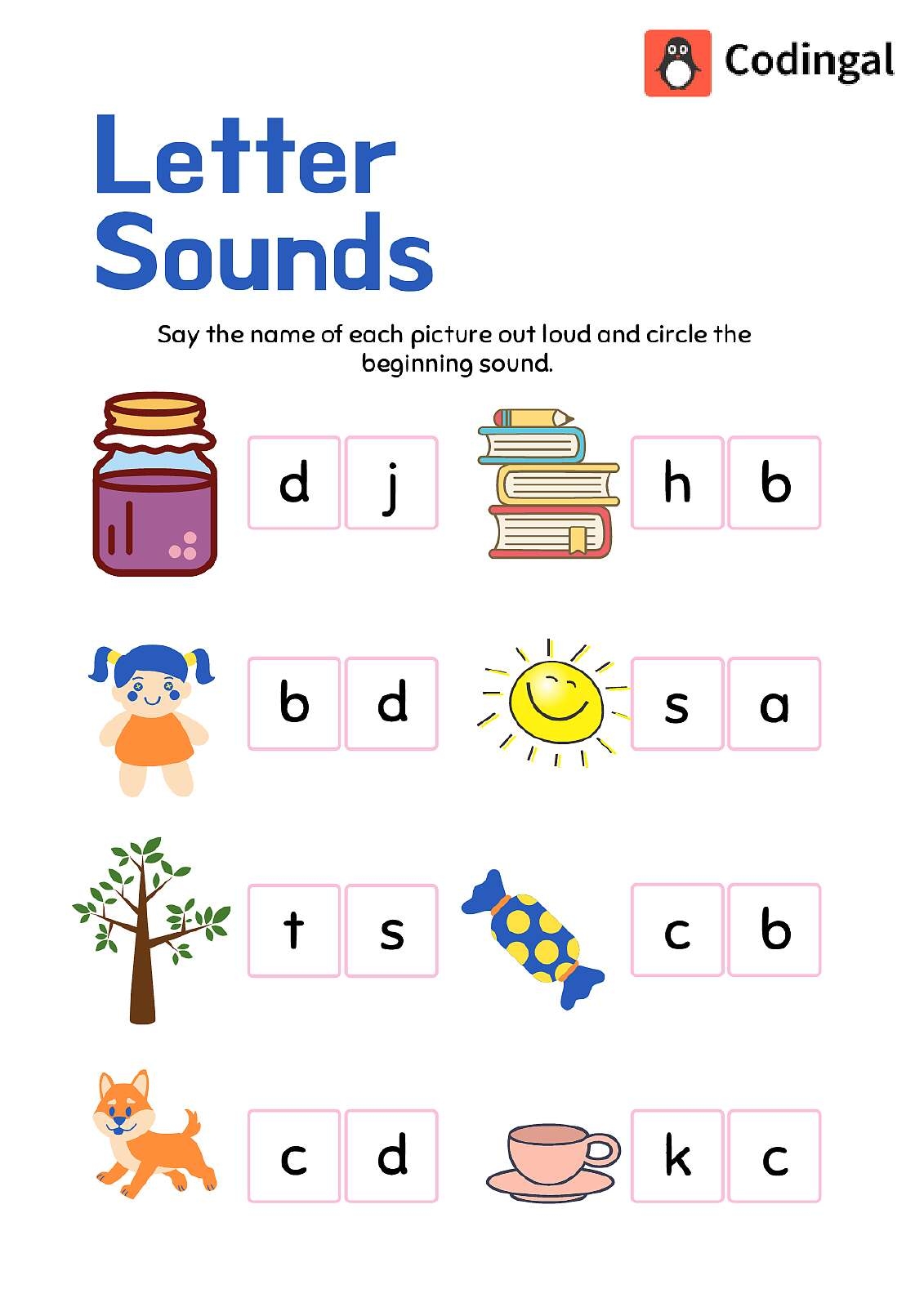 Codingal

Letter Sounds

Say the name of each picture out loud and circle the beginning sound.

d j

h b

b d

s a

t s

c b

c d

k c